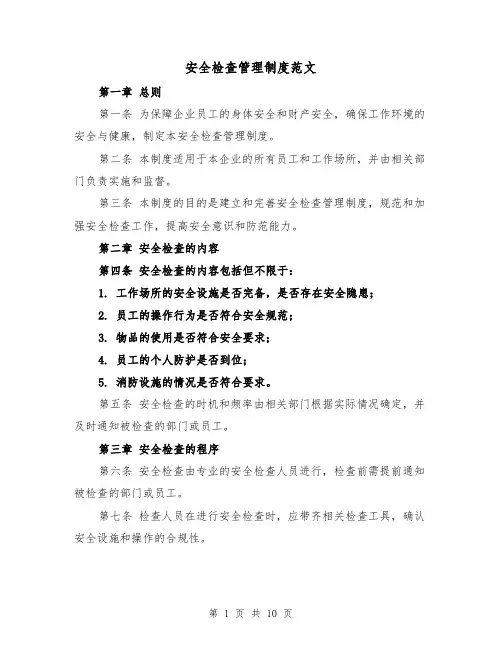 安全检查管理制度范文

第一章 总则

第一条 为保障企业员工的身体安全和财产安全，确保工作环境的安全与健康，制定本安全检查管理制度。

第二条 本制度适用于本企业的所有员工和工作场所，并由相关部门负责实施和监督。

第三条 本制度的目的是建立和完善安全检查管理制度，规范和加强安全检查工作，提高安全意识和防范能力。

第二章 安全检查的内容

第四条 安全检查的内容包括但不限于：

1. 工作场所的安全设施是否完备，是否存在安全隐患；

2. 员工的操作行为是否符合安全规范；

3. 物品的使用是否符合安全要求；

4. 员工的个人防护是否到位；

5. 消防设施的情况是否符合要求。

第五条 安全检查的时机和频率由相关部门根据实际情况确定，并及时通知被检查的部门或员工。

第三章 安全检查的程序

第六条 安全检查由专业的安全检查人员进行，检查前需提前通知被检查的部门或员工。

第七条 检查人员在进行安全检查时，应带齐相关检查工具，确认安全设施和操作的合规性。

第 1 页 共 10 页